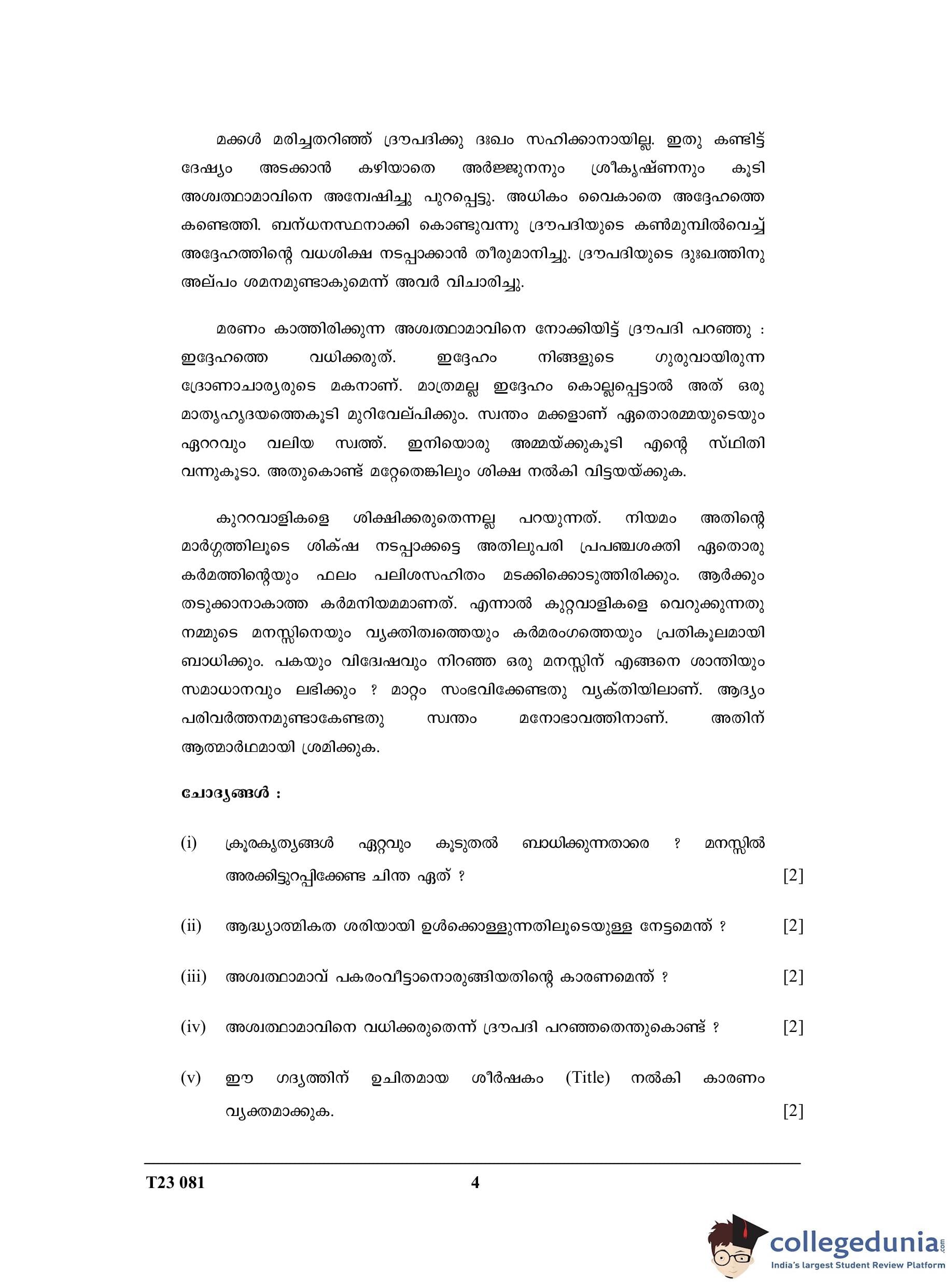 മക്കൾ മരിച്ചതറിഞ്ഞ് ദ്രൗപദിക്കു ദുഃഖം സഹിക്കാനായില്ല. ഇതു കണ്ടിട്ട് ദേഷ്യം അടക്കാൻ കഴിയാതെ അർജ്ജുനനും ശ്രീകൃഷ്ണനും കൂടി അശ്വത്ഥാമാവിനെ അന്വേഷിച്ചു പുറപ്പെട്ടു. അധികം വൈകാതെ അദ്ദേഹത്തെ കണ്ടെത്തി. ബന്ധനസ്ഥനാക്കി കൊണ്ടുവന്നു ദ്രൗപദിയുടെ കൺമുമ്പിൽവെച്ച് അദ്ദേഹത്തിന്റെ വധശിക്ഷ നടപ്പാക്കാൻ തീരുമാനിച്ചു. ദ്രൗപദിയുടെ ദുഃഖത്തിനു അല്പം ശമനമുണ്ടാകുമെന്ന് അവർ വിചാരിച്ചു.

മരണം കാത്തിരിക്കുന്ന അശ്വത്ഥാമാവിനെ നോക്കിയിട്ട് ദ്രൗപദി പറഞ്ഞു : ഇദ്ദേഹത്തെ വധിക്കരുത്. ഇദ്ദേഹം നിങ്ങളുടെ ഗുരുവായിരുന്ന ദ്രോണാചാര്യരുടെ മകനാണ്. മാത്രമല്ല ഇദ്ദേഹം കൊല്ലപ്പെട്ടാൽ അത് ഒരു മാതൃഹൃദയത്തെകൂടി മുറിവേല്പിക്കും. സ്വന്തം മക്കളാണ് ഏതൊരമ്മയുടെയും ഏററവും വലിയ സ്വത്ത്. ഇനിയൊരു അമ്മയ്ക്കുകൂടി എന്റെ സ്ഥിതി വന്നുകൂടാ. അതുകൊണ്ട് മറ്റേതെങ്കിലും ശിക്ഷ നൽകി വിട്ടയയ്ക്കുക.

കുററവാളികളെ ശിക്ഷിക്കരുതെന്നല്ല പറയുന്നത്. നിയമം അതിന്റെ മാർഗ്ഗത്തിലൂടെ ശിക്ഷ നടപ്പാക്കട്ടെ അതിലുപരി പ്രപഞ്ചശക്തി ഏതൊരു കർമത്തിന്റെയും ഫലം പലിശസഹിതം മടക്കിക്കൊടുത്തിരിക്കും. ആർക്കും തടുക്കാനാകാത്ത കർമനിയമമാണത്. എന്നാൽ കുറ്റവാളികളെ വെറുക്കുന്നതു നമ്മുടെ മനസ്സിനെയും വ്യക്തിത്വത്തെയും കർമരംഗത്തെയും പ്രതികൂലമായി ബാധിക്കും. പകയും വിദ്വേഷവും നിറഞ്ഞ ഒരു മനസ്സിന് എങ്ങനെ ശാന്തിയും സമാധാനവും ലഭിക്കും ? മാറ്റം സംഭവിക്കേണ്ടതു വ്യക്തിയിലാണ്. ആദ്യം പരിവർത്തനമുണ്ടാകേണ്ടതു സ്വന്തം മനോഭാവത്തിനാണ്. അതിന് ആത്മാർഥമായി ശ്രമിക്കുക.

ചോദ്യങ്ങൾ :

(i) ക്രൂരകൃത്യങ്ങൾ ഏറ്റവും കൂടുതൽ ബാധിക്കുന്നതാരെ ? മനസ്സിൽ അരക്കിട്ടുറപ്പിക്കേണ്ട ചിന്ത ഏത് ? [2]

(ii) ആദ്ധ്യാത്മികത ശരിയായി ഉൾക്കൊള്ളുന്നതിലൂടെയുള്ള നേട്ടമെന്ത് ? [2]

(iii) അശ്വത്ഥാമാവ് പകരംവീട്ടാനൊരുങ്ങിയതിന്റെ കാരണമെന്ത് ? [2]

(iv) അശ്വത്ഥാമാവിനെ വധിക്കരുതെന്ന് ദ്രൗപദി പറഞ്ഞതെന്തുകൊണ്ട് ? [2]

(v) ഈ ഗദ്യത്തിന് ഉചിതമായ ശീർഷകം (Title) നൽകി കാരണം വ്യക്തമാക്കുക. [2]

T23 081 4

collegedunia.com
India's largest Student Review Platform